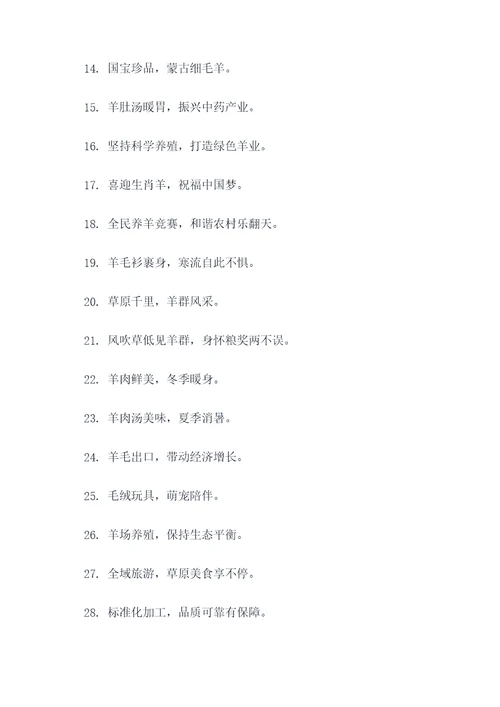 14. 国宝珍品，蒙古细毛羊。

15. 羊肚汤暖胃，振兴中药产业。

16. 坚持科学养殖，打造绿色羊业。

17. 喜迎生肖羊，祝福中国梦。

18. 全民养羊竞赛，和谐农村乐翻天。

19. 羊毛衫裹身，寒流自此不惧。

20. 草原千里，羊群风采。

21. 风吹草低见羊群，身怀粮奖两不误。

22. 羊肉鲜美，冬季暖身。

23. 羊肉汤美味，夏季消暑。

24. 羊毛出口，带动经济增长。

25. 毛绒玩具，萌宠陪伴。

26. 羊场养殖，保持生态平衡。

27. 全域旅游，草原美食享不停。

28. 标准化加工，品质可靠有保障。